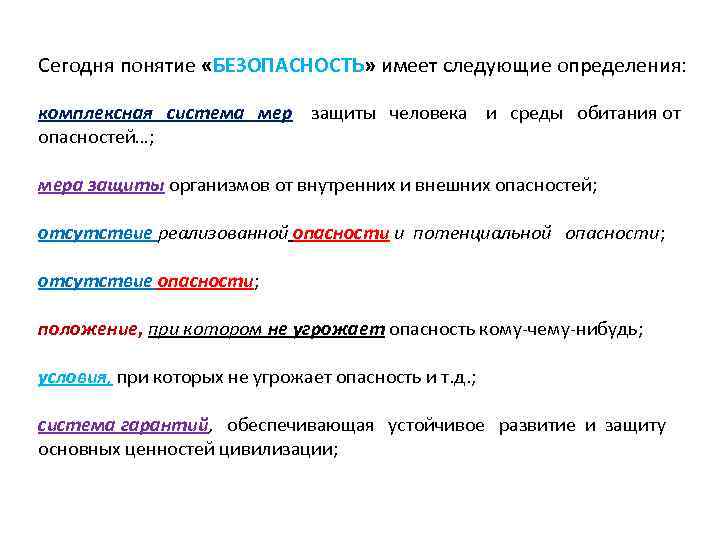 Сегодня понятие «БЕЗОПАСНОСТЬ» имеет следующие определения:

комплексная система мер защиты человека и среды обитания от опасностей...;

мера защиты организмов от внутренних и внешних опасностей;

отсутствие реализованной опасности и потенциальной опасности;

отсутствие опасности;

положение, при котором не угрожает опасность кому-чему-нибудь;

условия, при которых не угрожает опасность и т.д.;

система гарантий, обеспечивающая устойчивое развитие и защиту основных ценностей цивилизации;